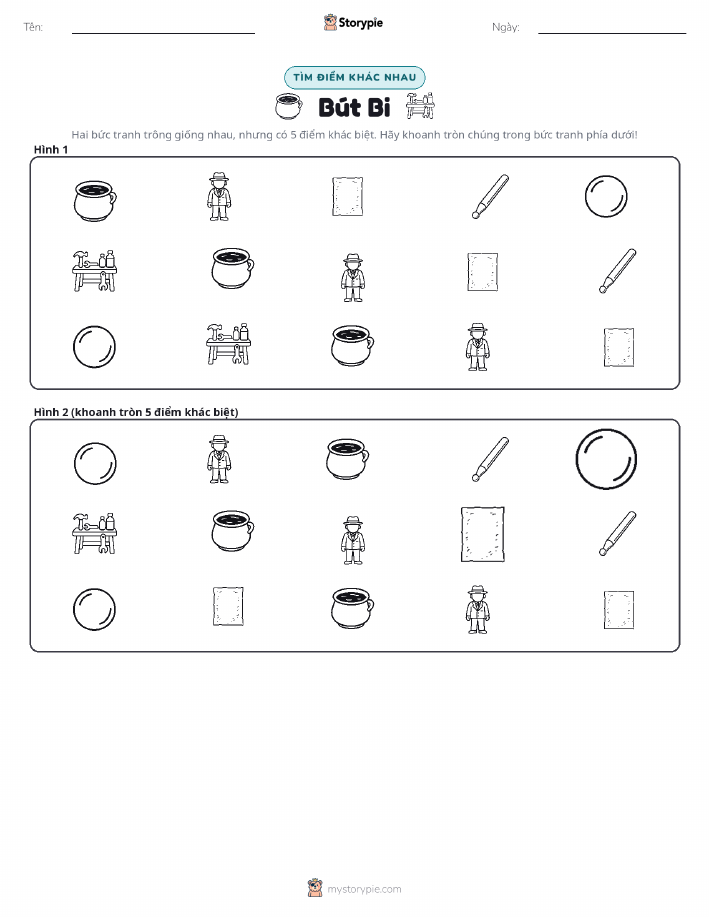 Tên: Storypie Ngày:

TÌM ĐIỂM KHÁC NHAU

Bút Bi

Hai bức tranh trông giống nhau, nhưng có 5 điểm khác biệt. Hãy khoanh tròn chúng trong bức tranh phía dưới!

Hình 1

Hình 2 (khoanh tròn 5 điểm khác biệt)

mystorypie.com